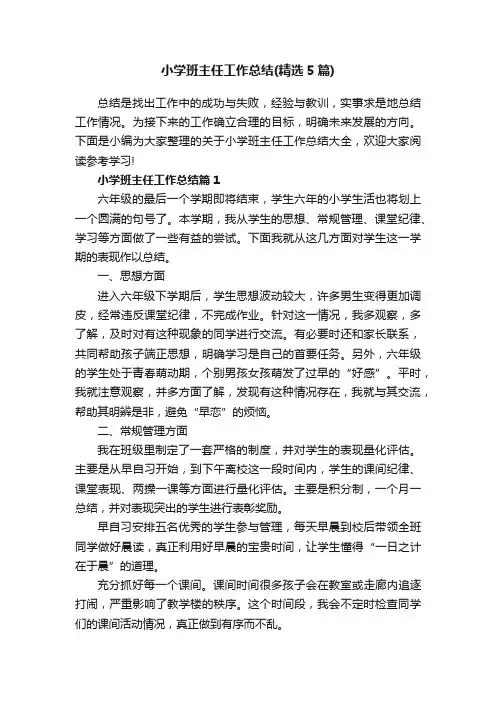 小学班主任工作总结(精选5篇)

总结是找出工作中的成功与失败，经验与教训，实事求是地总结工作情况。为接下来的工作确立合理的目标，明确未来发展的方向。下面是小编为大家整理的关于小学班主任工作总结大全，欢迎大家阅读参考学习!

小学班主任工作总结篇1

六年级的最后一个学期即将结束，学生六年的小学生活也将划上一个圆满的句号了。本学期，我从学生的思想、常规管理、课堂纪律、学习等方面做了一些有益的尝试。下面我就从这几方面对学生这一学期的表现作以总结。

一、思想方面

进入六年级下学期后，学生思想波动较大，许多男生变得更加调皮，经常违反课堂纪律，不完成作业。针对这一情况，我多观察，多了解，及时对有这种现象的同学进行交流。有必要时还和家长联系，共同帮助孩子端正思想，明确学习是自己的首要任务。另外，六年级的学生处于青春萌动期，个别男孩女孩萌发了过早的“好感”。平时，我就注意观察，并多方面了解，发现有这种情况存在，我就与其交流，帮助其明辨是非，避免“早恋”的烦恼。

二、常规管理方面

我在班级里制定了一套严格的制度，并对学生的表现量化评估。主要是从早自习开始，到下午离校这一段时间内，学生的课间纪律、课堂表现、两操一课等方面进行量化评估。主要是积分制，一个月一总结，并对表现突出的学生进行表彰奖励。

早自习安排五名优秀的学生参与管理，每天早晨到校后带领全班同学做好晨读，真正利用好早晨的宝贵时间，让学生懂得“一日之计在于晨”的道理。

充分抓好每一个课间。课间时间很多孩子会在教室或走廊内追逐打闹，严重影响了教学楼的秩序。这个时间段，我会不定时检查同学们的课间活动情况，真正做到有序而不乱。